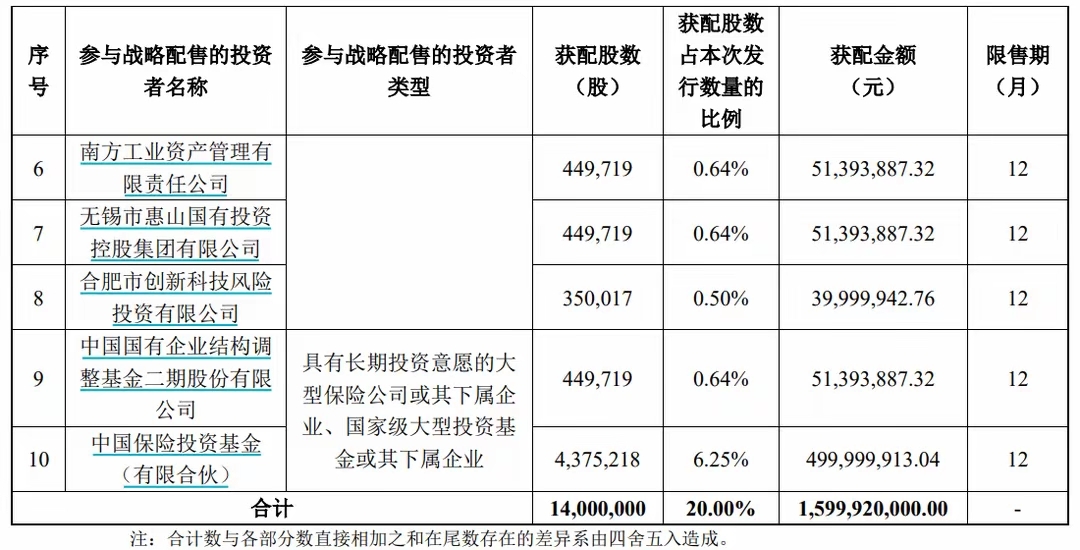 | 序号 | 参与战略配售的投资者名称 | 参与战略配售的投资者类型 | 获配股数（股） | 获配股数占本次发行数量的比例 | 获配金额（元） | 限售期（月） |
|---|---|---|---|---|---|---|
| 6 | 南方工业资产管理有限责任公司 | | 449,719 | 0.64% | 51,393,887.32 | 12 |
| 7 | 无锡市惠山国有投资控股集团有限公司 | | 449,719 | 0.64% | 51,393,887.32 | 12 |
| 8 | 合肥市创新科技风险投资有限公司 | | 350,017 | 0.50% | 39,999,942.76 | 12 |
| 9 | 中国国有企业结构调整基金二期股份有限公司 | 具有长期投资意愿的大型保险公司或其下属企业、国家级大型投资基金或其下属企业 | 449,719 | 0.64% | 51,393,887.32 | 12 |
| 10 | 中国保险投资基金（有限合伙） | | 4,375,218 | 6.25% | 499,999,913.04 | 12 |
| 合计 | | | 14,000,000 | 20.00% | 1,599,920,000.00 | - |

注：合计数与各部分数直接相加之和在尾数存在的差异系由四舍五入造成。